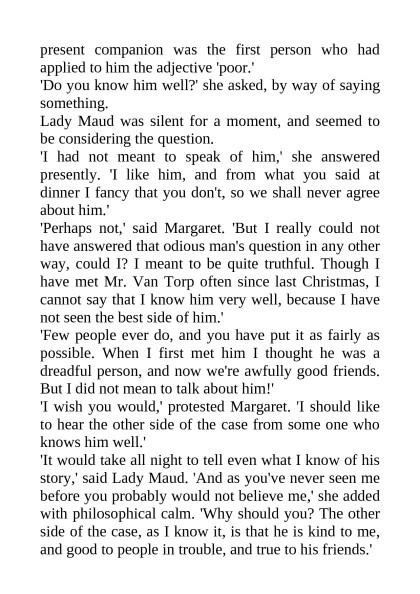 present companion was the first person who had applied to him the adjective 'poor.'

'Do you know him well?' she asked, by way of saying something.

Lady Maud was silent for a moment, and seemed to be considering the question.

'I had not meant to speak of him,' she answered presently. 'I like him, and from what you said at dinner I fancy that you don't, so we shall never agree about him.'

'Perhaps not,' said Margaret. 'But I really could not have answered that odious man's question in any other way, could I? I meant to be quite truthful. Though I have met Mr. Van Torp often since last Christmas, I cannot say that I know him very well, because I have not seen the best side of him.'

'Few people ever do, and you have put it as fairly as possible. When I first met him I thought he was a dreadful person, and now we're awfully good friends. But I did not mean to talk about him!'

'I wish you would,' protested Margaret. 'I should like to hear the other side of the case from some one who knows him well.'

'It would take all night to tell even what I know of his story,' said Lady Maud. 'And as you've never seen me before you probably would not believe me,' she added with philosophical calm. 'Why should you? The other side of the case, as I know it, is that he is kind to me, and good to people in trouble, and true to his friends.'